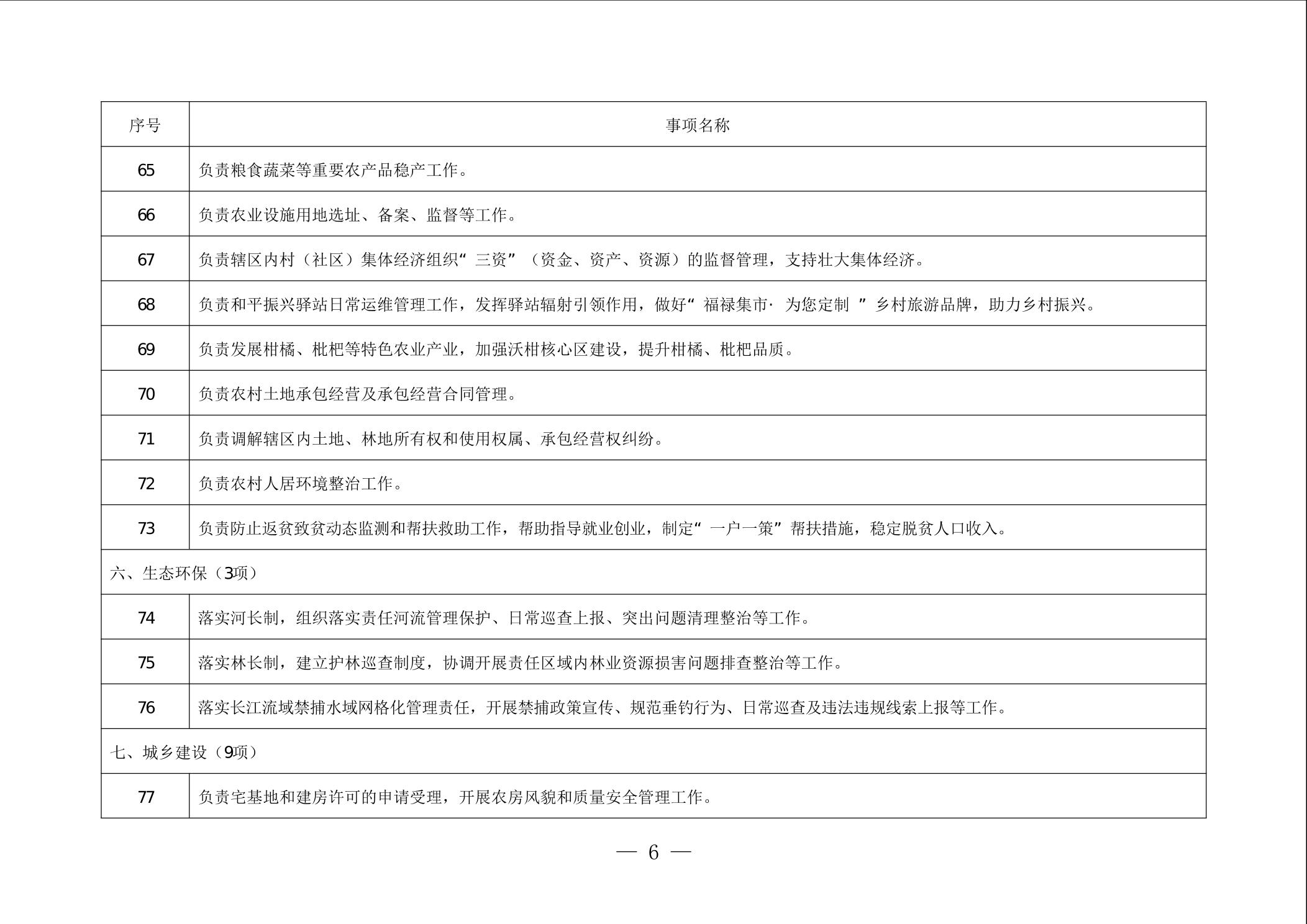 | 序号 | 事项名称 |
|---|---|
| 65 | 负责粮食蔬菜等重要农产品稳产工作。 |
| 66 | 负责农业设施用地选址、备案、监督等工作。 |
| 67 | 负责辖区内村（社区）集体经济组织“三资”（资金、资产、资源）的监督管理，支持壮大集体经济。 |
| 68 | 负责和平振兴驿站日常运维管理工作，发挥驿站辐射引领作用，做好“福禄集市·为您定制”乡村旅游品牌，助力乡村振兴。 |
| 69 | 负责发展柑橘、枇杷等特色农业产业，加强沃柑核心区建设，提升柑橘、枇杷品质。 |
| 70 | 负责农村土地承包经营及承包经营合同管理。 |
| 71 | 负责调解辖区内土地、林地所有权和使用权属、承包经营权纠纷。 |
| 72 | 负责农村人居环境整治工作。 |
| 73 | 负责防止返贫致贫动态监测和帮扶救助工作，帮助指导就业创业，制定“一户一策”帮扶措施，稳定脱贫人口收入。 |
| 六、生态环保（3项） | |
| 74 | 落实河长制，组织落实责任河流管理保护、日常巡查上报、突出问题清理整治等工作。 |
| 75 | 落实林长制，建立护林巡查制度，协调开展责任区域内林业资源损害问题排查整治等工作。 |
| 76 | 落实长江流域禁捕水域网格化管理责任，开展禁捕政策宣传、规范垂钓行为、日常巡查及违法违规线索上报等工作。 |
| 七、城乡建设（9项） | |
| 77 | 负责宅基地和建房许可的申请受理，开展农房风貌和质量安全管理工作。 |

— 6 —